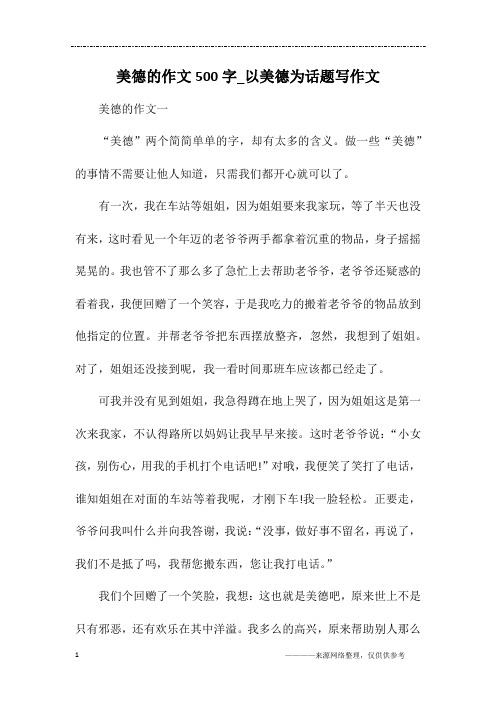 美德的作文500字_以美德为话题写作文

美德的作文一

“美德”两个简简单单的字，却有太多的含义。做一些“美德”的事情不需要让他人知道，只需我们都开心就可以了。

有一次，我在车站等姐姐，因为姐姐要来我家玩，等了半天也没有来，这时看见一个年迈的老爷爷两手都拿着沉重的物品，身子摇摇晃晃的。我也管不了那么多了急忙上去帮助老爷爷，老爷爷还疑惑的看着我，我便回赠了一个笑容，于是我吃力的搬着老爷爷的物品放到他指定的位置。并帮老爷爷把东西摆放整齐，忽然，我想到了姐姐。对了，姐姐还没接到呢，我一看时间那班车应该都已经走了。

可我并没有见到姐姐，我急得蹲在地上哭了，因为姐姐这是第一次来我家，不认得路所以妈妈让我早早来接。这时老爷爷说：“小女孩，别伤心，用我的手机打个电话吧!”对哦，我便笑了笑打了电话，谁知姐姐在对面的车站等着我呢，才刚下车!我一脸轻松。正要走，爷爷问我叫什么并向我答谢，我说：“没事，做好事不留名，再说了，我们不是抵了吗，我帮您搬东西，您让我打电话。”

我们个回赠了一个笑脸，我想：这也就是美德吧，原来世上不是只有邪恶，还有欢乐在其中洋溢。我多么的高兴，原来帮助别人那么

1

————来源网络整理，仅供供参考